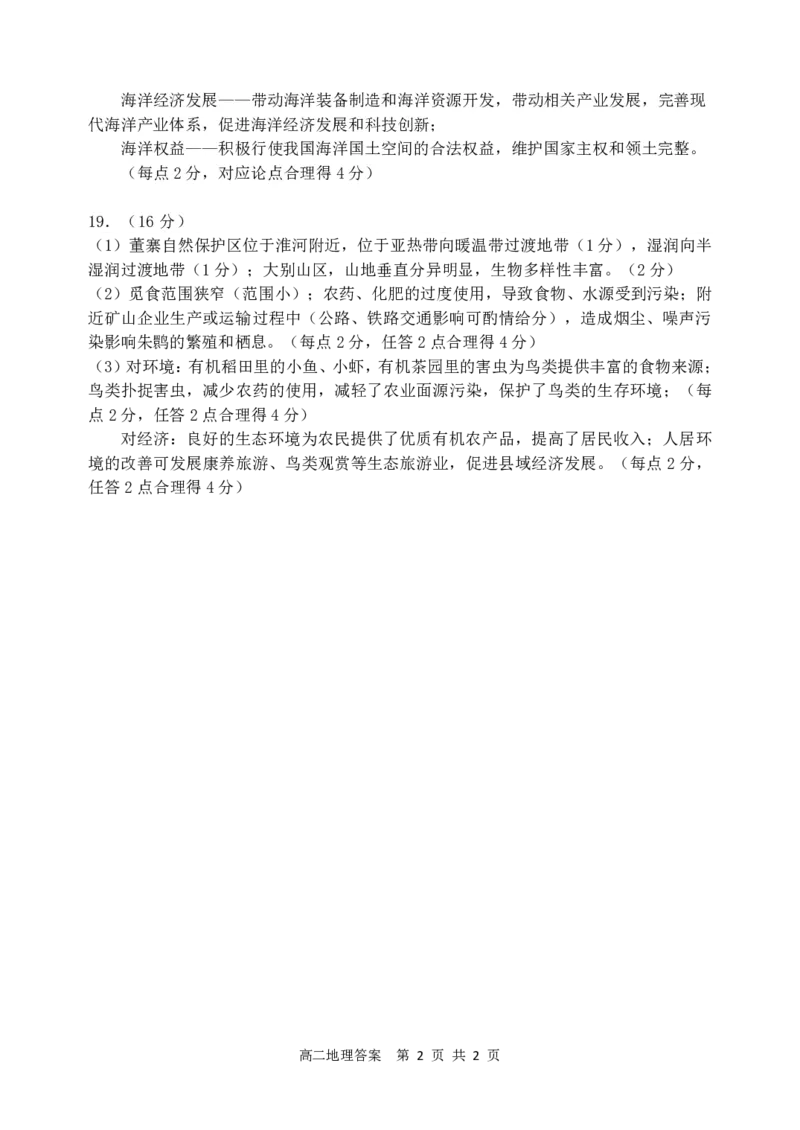 海洋经济发展——带动海洋装备制造和海洋资源开发，带动相关产业发展，完善现代海洋产业体系，促进海洋经济发展和科技创新；

海洋权益——积极行使我国海洋国土空间的合法权益，维护国家主权和领土完整。

（每点 2 分，对应论点合理得 4 分）

19．（16 分）

（1）董寨自然保护区位于淮河附近，位于亚热带向暖温带过渡地带（1 分），湿润向半湿润过渡地带（1 分）；大别山区，山地垂直分异明显，生物多样性丰富。（2 分）

（2）觅食范围狭窄（范围小）；农药、化肥的过度使用，导致食物、水源受到污染；附近矿山企业生产或运输过程中（公路、铁路交通影响可酌情给分），造成烟尘、噪声污染影响朱鹮的繁殖和栖息。（每点 2 分，任答 2 点合理得 4 分）

（3）对环境：有机稻田里的小鱼、小虾，有机茶园里的害虫为鸟类提供丰富的食物来源；鸟类扑捉害虫，减少农药的使用，减轻了农业面源污染，保护了鸟类的生存环境；（每点 2 分，任答 2 点合理得 4 分）

对经济：良好的生态环境为农民提供了优质有机农产品，提高了居民收入；人居环境的改善可发展康养旅游、鸟类观赏等生态旅游业，促进县域经济发展。（每点 2 分，任答 2 点合理得 4 分）

高二地理答案 第 2 页 共 2 页